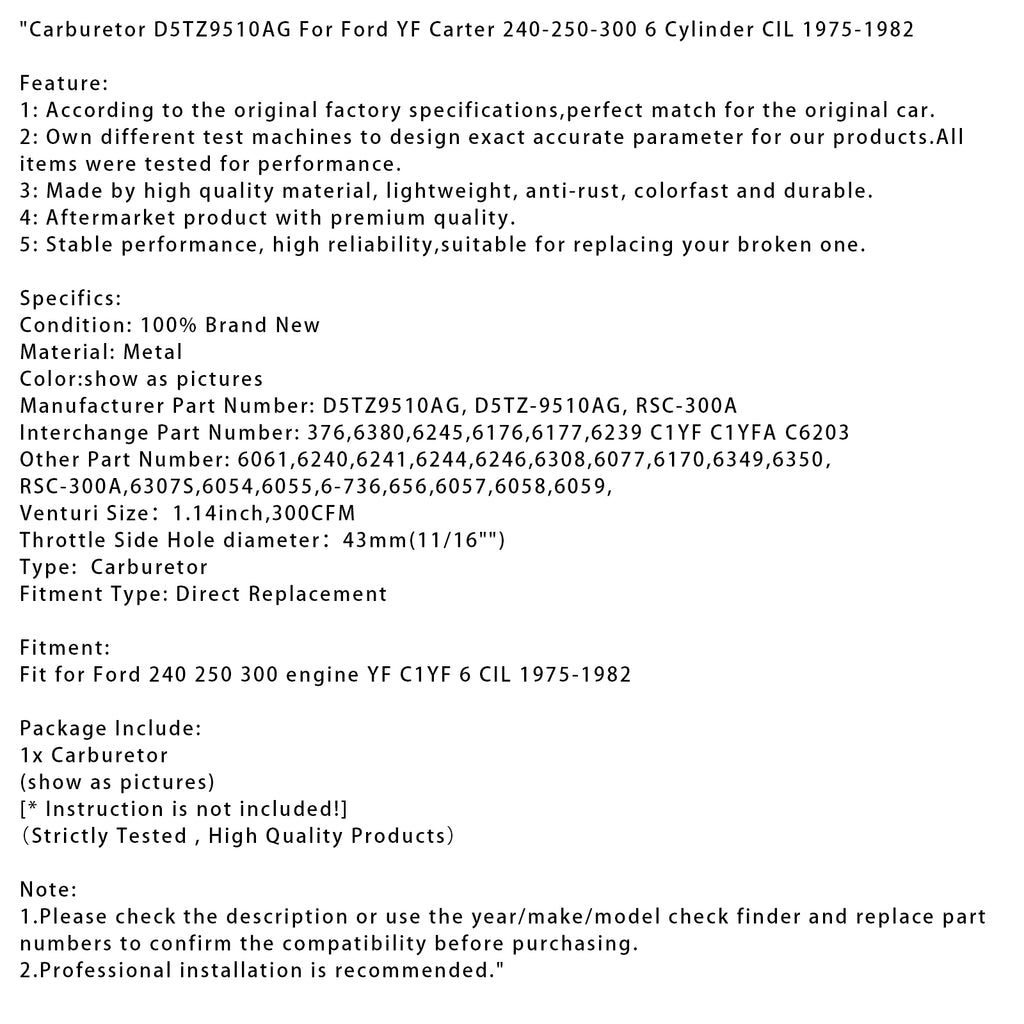 "Carburetor D5TZ9510AG For Ford YF Carter 240-250-300 6 Cylinder CIL 1975-1982

Feature:
1: According to the original factory specifications,perfect match for the original car.
2: Own different test machines to design exact accurate parameter for our products.All items were tested for performance.
3: Made by high quality material, lightweight, anti-rust, colorfast and durable.
4: Aftermarket product with premium quality.
5: Stable performance, high reliability,suitable for replacing your broken one.

Specifics:
Condition: 100% Brand New
Material: Metal
Color:show as pictures
Manufacturer Part Number: D5TZ9510AG, D5TZ-9510AG, RSC-300A
Interchange Part Number: 376,6380,6245,6176,6177,6239 C1YF C1YFA C6203
Other Part Number: 6061,6240,6241,6244,6246,6308,6077,6170,6349,6350, RSC-300A,6307S,6054,6055,6-736,656,6057,6058,6059,
Venturi Size: 1.14inch,300CFM
Throttle Side Hole diameter: 43mm(11/16"")
Type: Carburetor
Fitment Type: Direct Replacement

Fitment:
Fit for Ford 240 250 300 engine YF C1YF 6 CIL 1975-1982

Package Include:
1x Carburetor
(show as pictures)
[* Instruction is not included!]
(Strictly Tested , High Quality Products)

Note:
1.Please check the description or use the year/make/model check finder and replace part numbers to confirm the compatibility before purchasing.
2.Professional installation is recommended."